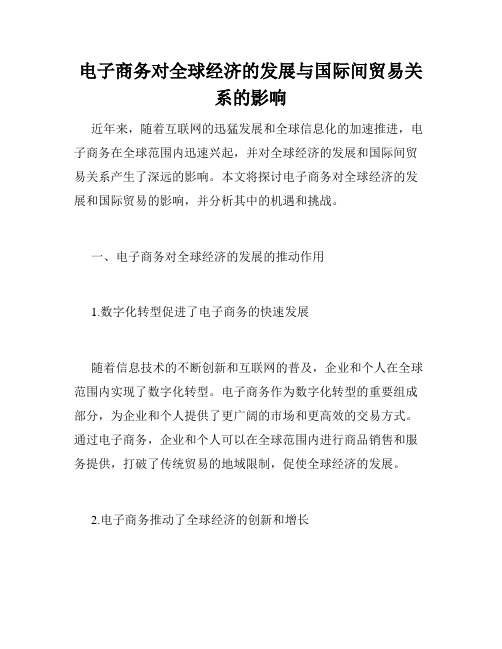 电子商务对全球经济的发展与国际间贸易关系的影响

近年来，随着互联网的迅猛发展和全球信息化的加速推进，电子商务在全球范围内迅速兴起，并对全球经济的发展和国际间贸易关系产生了深远的影响。本文将探讨电子商务对全球经济的发展和国际贸易的影响，并分析其中的机遇和挑战。

一、电子商务对全球经济的发展的推动作用

1.数字化转型促进了电子商务的快速发展

随着信息技术的不断创新和互联网的普及，企业和个人在全球范围内实现了数字化转型。电子商务作为数字化转型的重要组成部分，为企业和个人提供了更广阔的市场和更高效的交易方式。通过电子商务，企业和个人可以在全球范围内进行商品销售和服务提供，打破了传统贸易的地域限制，促使全球经济的发展。

2.电子商务推动了全球经济的创新和增长